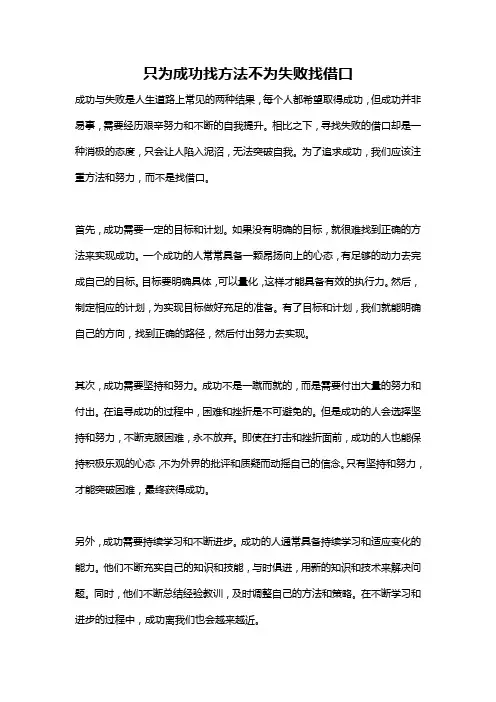 只为成功找方法不为失败找借口

成功与失败是人生道路上常见的两种结果，每个人都希望取得成功，但成功并非易事，需要经历艰辛努力和不断的自我提升。相比之下，寻找失败的借口却是一种消极的态度，只会让人陷入泥沼，无法突破自我。为了追求成功，我们应该注重方法和努力，而不是找借口。

首先，成功需要一定的目标和计划。如果没有明确的目标，就很难找到正确的方法来实现成功。一个成功的人常常具备一颗昂扬向上的心态，有足够的动力去完成自己的目标。目标要明确具体，可以量化，这样才能具备有效的执行力。然后，制定相应的计划，为实现目标做好充足的准备。有了目标和计划，我们就能明确自己的方向，找到正确的路径，然后付出努力去实现。

其次，成功需要坚持和努力。成功不是一蹴而就的，而是需要付出大量的努力和付出。在追寻成功的过程中，困难和挫折是不可避免的。但是成功的人会选择坚持和努力，不断克服困难，永不放弃。即使在打击和挫折面前，成功的人也能保持积极乐观的心态，不为外界的批评和质疑而动摇自己的信念。只有坚持和努力，才能突破困难，最终获得成功。

另外，成功需要持续学习和不断进步。成功的人通常具备持续学习和适应变化的能力。他们不断充实自己的知识和技能，与时俱进，用新的知识和技术来解决问题。同时，他们不断总结经验教训，及时调整自己的方法和策略。在不断学习和进步的过程中，成功离我们也会越来越近。